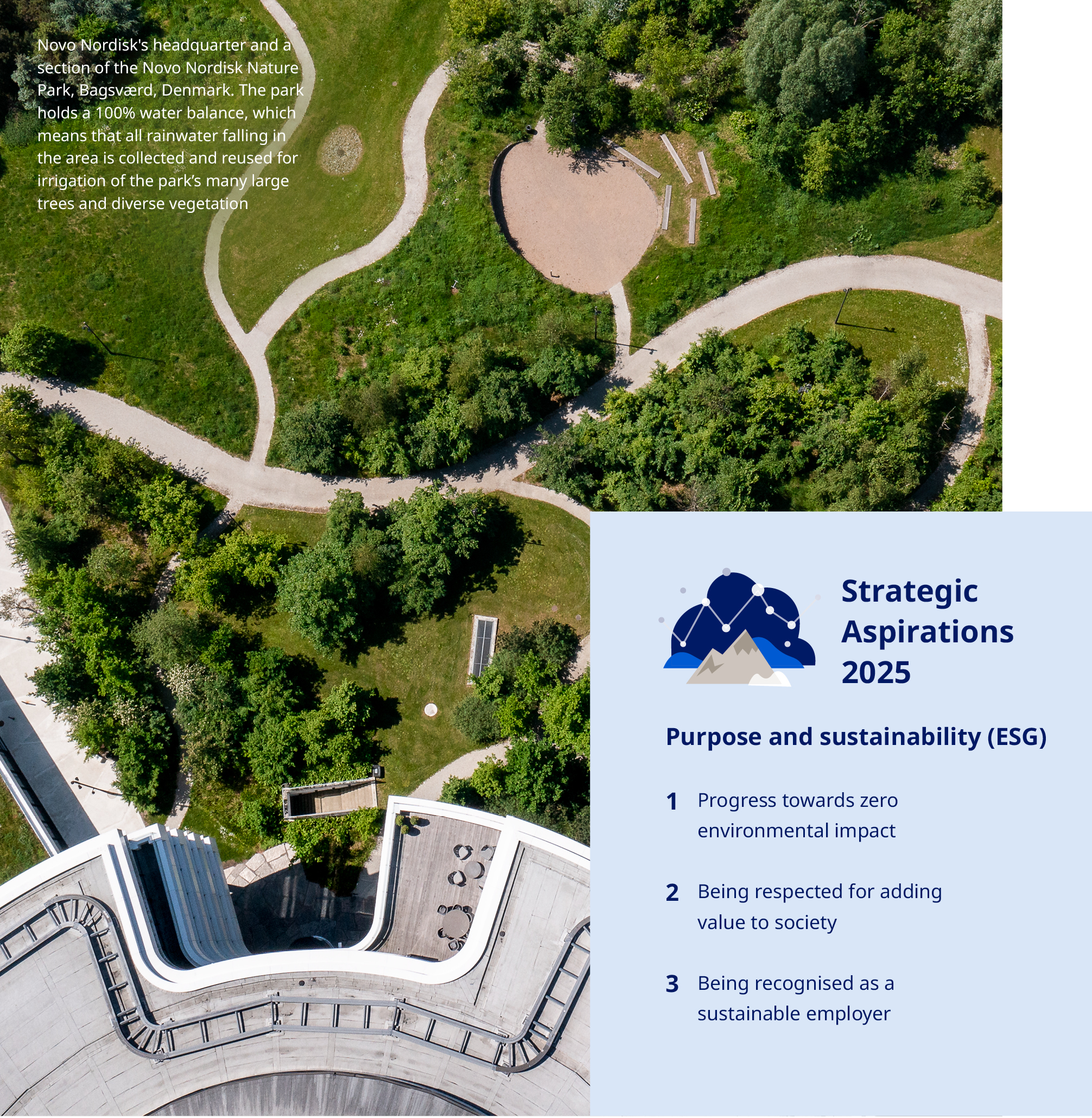 Novo Nordisk's headquarter and a section of the Novo Nordisk Nature Park, Bagsværd, Denmark. The park holds a 100% water balance, which means that all rainwater falling in the area is collected and reused for irrigation of the park's many large trees and diverse vegetation

Strategic Aspirations 2025

Purpose and sustainability (ESG)

1 Progress towards zero environmental impact

2 Being respected for adding value to society

3 Being recognised as a sustainable employer